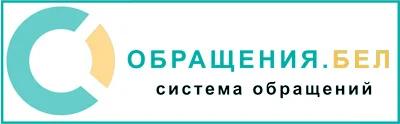 ОБРАЩЕНИЯ.БЕЛ
система обращений